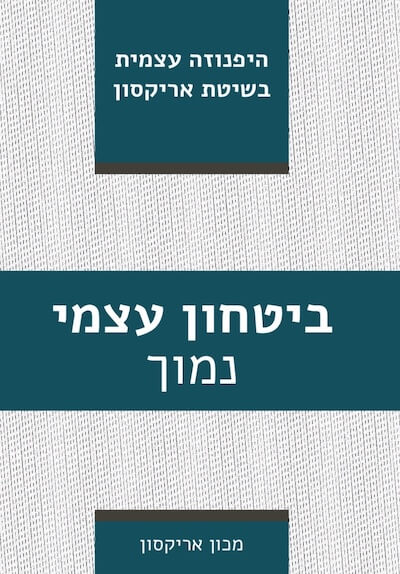 היפנוזה עצמית
בשיטת אריקסון

ביטחון עצמי
נמוך

מכון אריקסון